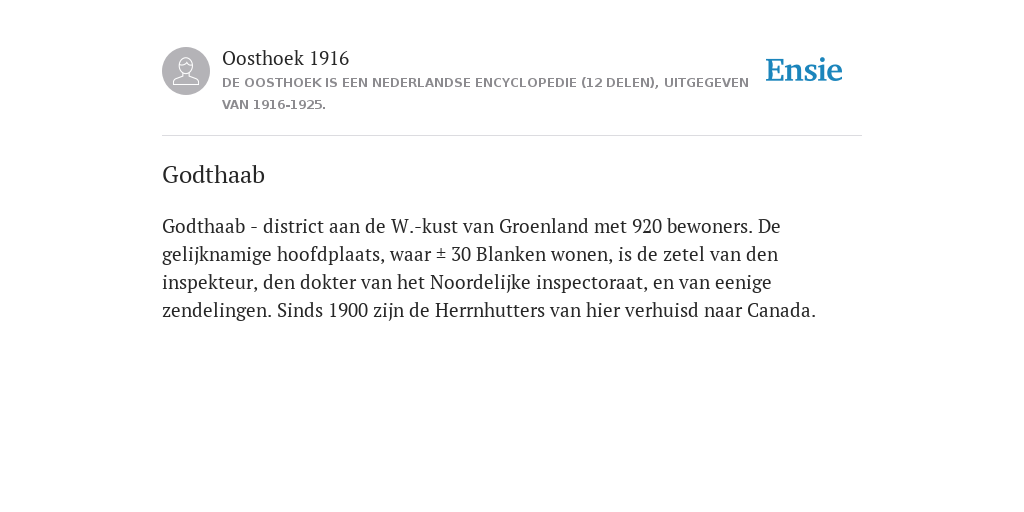 Oosthoek 1916
DE OOSTHOEK IS EEN NEDERLANDSE ENCYCLOPEDIE (12 DELEN), UITGEGEVEN VAN 1916-1925.

Ensie

Godthaab

Godthaab - district aan de W.-kust van Groenland met 920 bewoners. De gelijknamige hoofdplaats, waar ± 30 Blanken wonen, is de zetel van den inspekteur, den dokter van het Noordelijke inspectoraat, en van eenige zendelingen. Sinds 1900 zijn de Herrnhutters van hier verhuisd naar Canada.